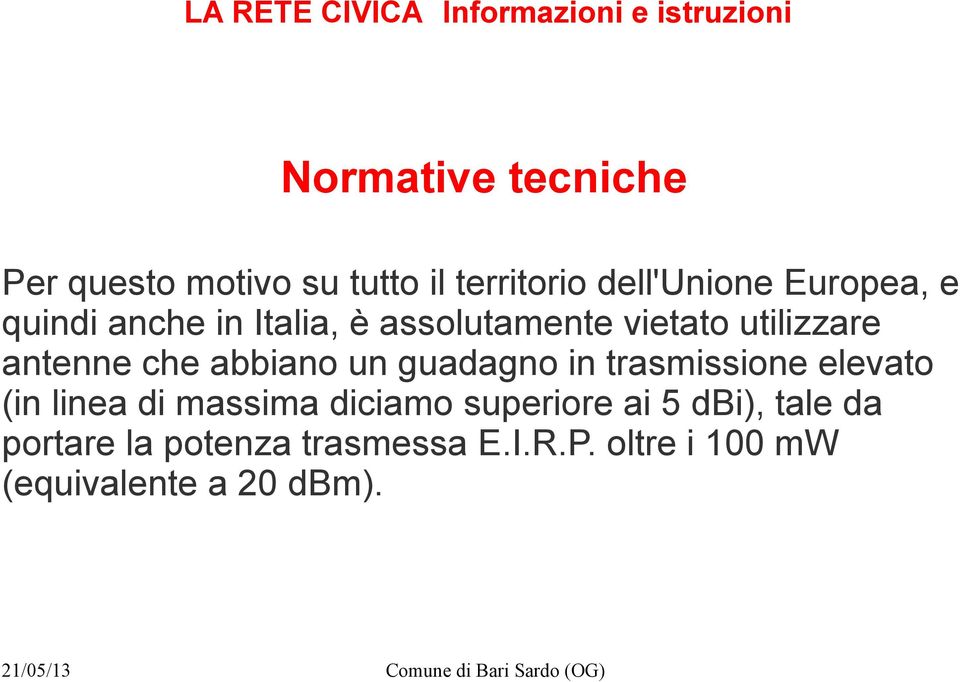 LA RETE CIVICA  Informazioni e istruzioni

Normative tecniche

Per questo motivo su tutto il territorio dell'Unione Europea, e quindi anche in Italia, è assolutamente vietato utilizzare antenne che abbiano un guadagno in trasmissione elevato (in linea di massima diciamo superiore ai 5 dBi), tale da portare la potenza trasmessa E.I.R.P. oltre i 100 mW (equivalente a 20 dBm).

21/05/13

Comune di Bari Sardo (OG)